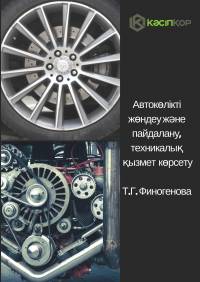 кәсіпқор

Автокөлікті жөндеу және пайдалану, техникалық қызмет көрсету

Т.Г.Финогенова